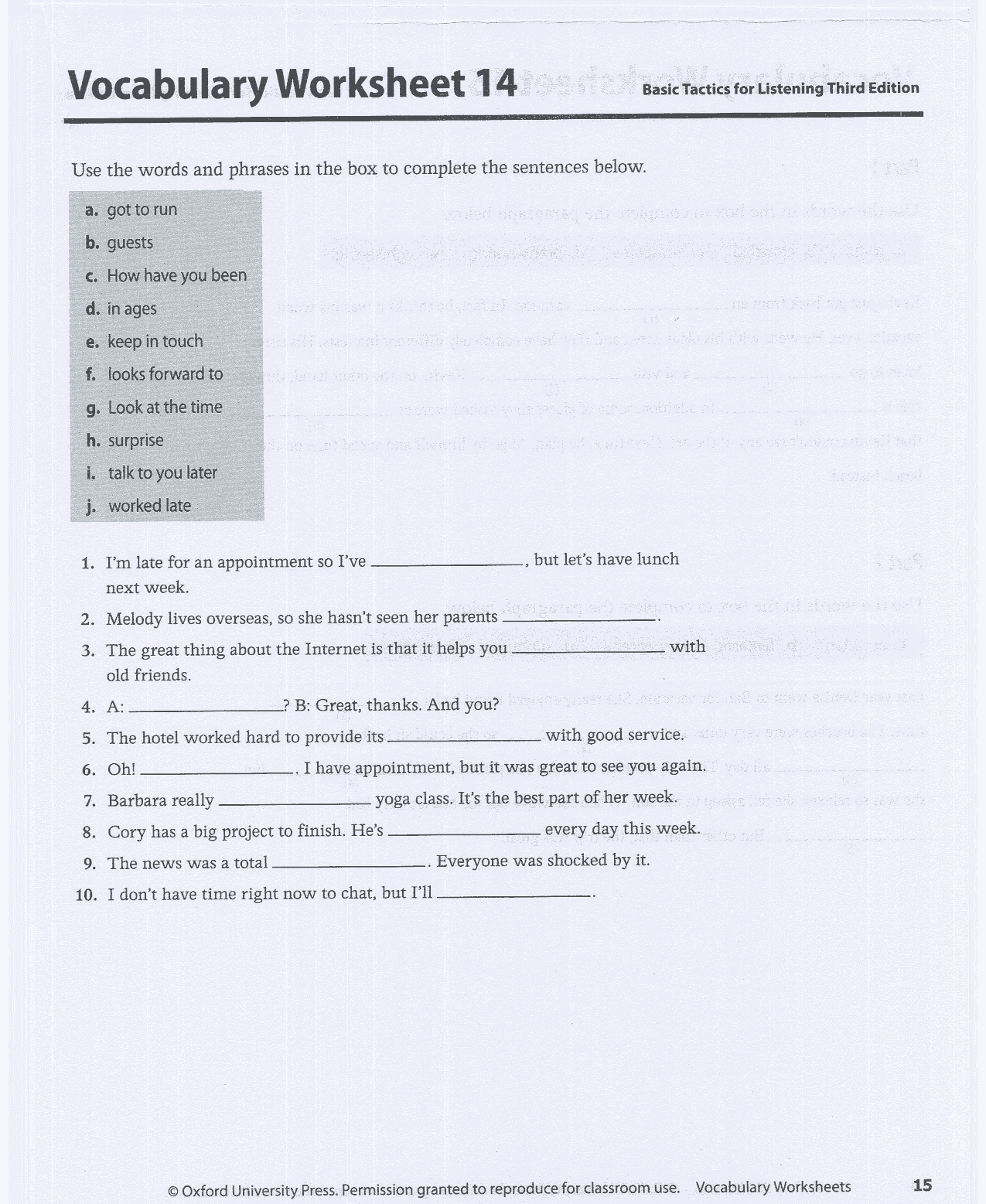 Vocabulary Worksheet 14 Basic Tactics for Listening Third Edition

Use the words and phrases in the box to complete the sentences below.

a. got to run
b. guests
c. How have you been
d. in ages
e. keep in touch
f. looks forward to
g. Look at the time
h. surprise
i. talk to you later
j. worked late

1. I'm late for an appointment so I've ________________, but let's have lunch next week.
2. Melody lives overseas, so she hasn't seen her parents ________________.
3. The great thing about the Internet is that it helps you ________________ with old friends.
4. A: ________________? B: Great, thanks. And you?
5. The hotel worked hard to provide its ________________ with good service.
6. Oh! ________________. I have appointment, but it was great to see you again.
7. Barbara really ________________ yoga class. It's the best part of her week.
8. Cory has a big project to finish. He's ________________ every day this week.
9. The news was a total ________________. Everyone was shocked by it.
10. I don't have time right now to chat, but I'll ________________.

© Oxford University Press. Permission granted to reproduce for classroom use. Vocabulary Worksheets 15